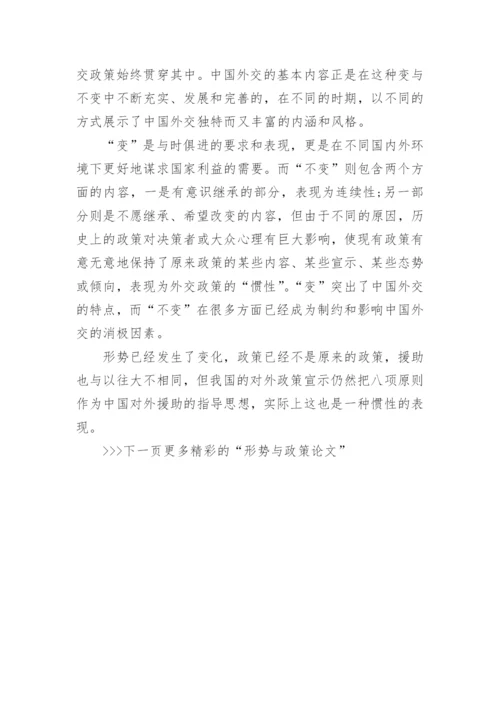 交政策始终贯穿其中。中国外交的基本内容正是在这种变与不变中不断充实、发展和完善的，在不同的时期，以不同的方式展示了中国外交独特而又丰富的内涵和风格。

“变”是与时俱进的要求和表现，更是在不同国内外环境下更好地谋求国家利益的需要。而“不变”则包含两个方面的内容，一是有意识继承的部分，表现为连续性;另一部分则是不愿继承、希望改变的内容，但由于不同的原因，历史上的政策对决策者或大众心理有巨大影响，使现有政策有意无意地保持了原来政策的某些内容、某些宣示、某些态势或倾向，表现为外交政策的“惯性”。“变”突出了中国外交的特点，而“不变”在很多方面已经成为制约和影响中国外交的消极因素。

形势已经发生了变化，政策已经不是原来的政策，援助也与以往大不相同，但我国的对外政策宣示仍然把八项原则作为中国对外援助的指导思想，实际上这也是一种惯性的表现。

>>>下一页更多精彩的“形势与政策论文”